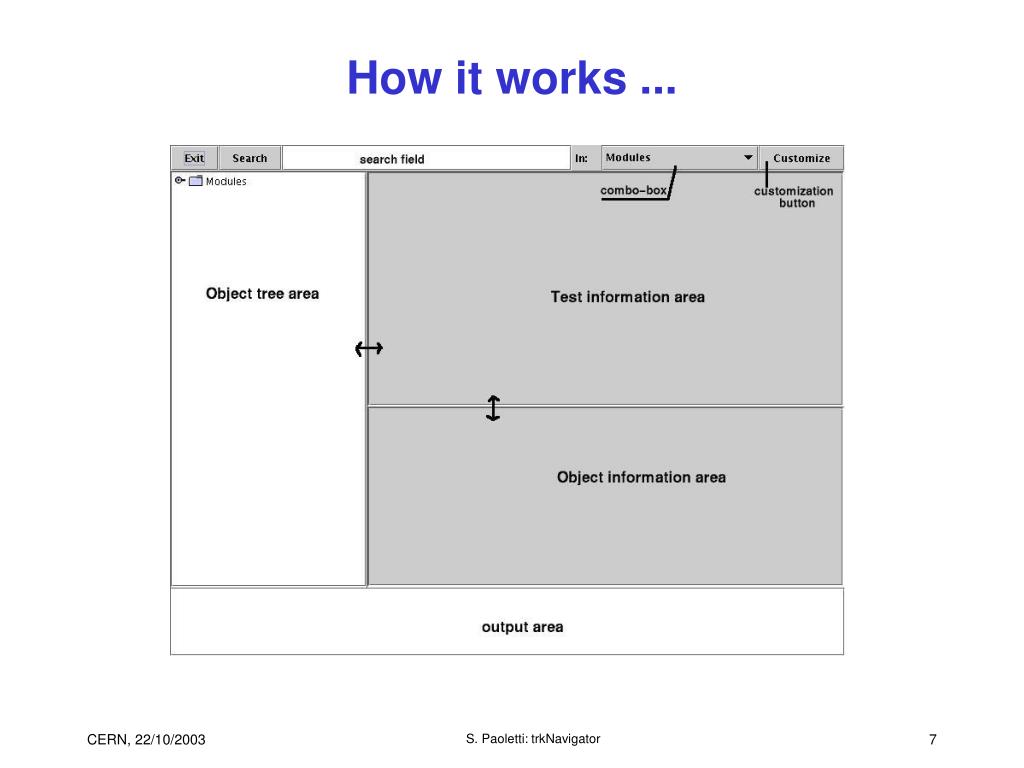 How it works ...

Exit Search search field In: Modules Customize

Modules

combo-box

customization button

Object tree area

Test information area

Object information area

output area

CERN, 22/10/2003

S. Paoletti: trkNavigator

7